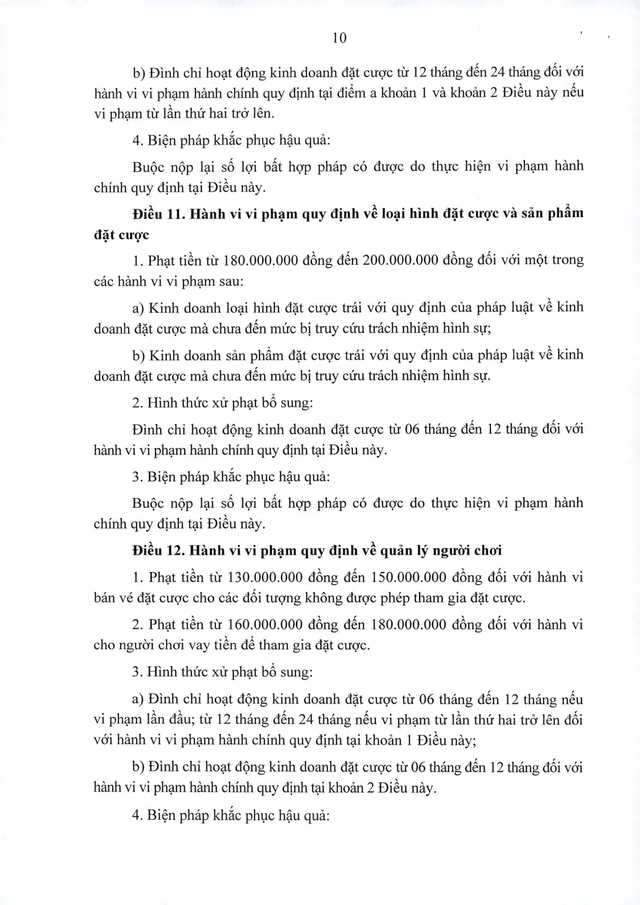 10

b) Đình chỉ hoạt động kinh doanh đặt cược từ 12 tháng đến 24 tháng đối với hành vi vi phạm hành chính quy định tại điểm a khoản 1 và khoản 2 Điều này nếu vi phạm từ lần thứ hai trở lên.

4. Biện pháp khắc phục hậu quả:

Buộc nộp lại số lợi bất hợp pháp có được do thực hiện vi phạm hành chính quy định tại Điều này.

Điều 11. Hành vi vi phạm quy định về loại hình đặt cược và sản phẩm đặt cược

1. Phạt tiền từ 180.000.000 đồng đến 200.000.000 đồng đối với một trong các hành vi vi phạm sau:

a) Kinh doanh loại hình đặt cược trái với quy định của pháp luật về kinh doanh đặt cược mà chưa đến mức bị truy cứu trách nhiệm hình sự;

b) Kinh doanh sản phẩm đặt cược trái với quy định của pháp luật về kinh doanh đặt cược mà chưa đến mức bị truy cứu trách nhiệm hình sự.

2. Hình thức xử phạt bổ sung:

Đình chỉ hoạt động kinh doanh đặt cược từ 06 tháng đến 12 tháng đối với hành vi vi phạm hành chính quy định tại Điều này.

3. Biện pháp khắc phục hậu quả:

Buộc nộp lại số lợi bất hợp pháp có được do thực hiện vi phạm hành chính quy định tại Điều này.

Điều 12. Hành vi vi phạm quy định về quản lý người chơi

1. Phạt tiền từ 130.000.000 đồng đến 150.000.000 đồng đối với hành vi bán vé đặt cược cho các đối tượng không được phép tham gia đặt cược.

2. Phạt tiền từ 160.000.000 đồng đến 180.000.000 đồng đối với hành vi cho người chơi vay tiền để tham gia đặt cược.

3. Hình thức xử phạt bổ sung:

a) Đình chỉ hoạt động kinh doanh đặt cược từ 06 tháng đến 12 tháng nếu vi phạm lần đầu; từ 12 tháng đến 24 tháng nếu vi phạm từ lần thứ hai trở lên đối với hành vi vi phạm hành chính quy định tại khoản 1 Điều này;

b) Đình chỉ hoạt động kinh doanh đặt cược từ 06 tháng đến 12 tháng đối với hành vi vi phạm hành chính quy định tại khoản 2 Điều này.

4. Biện pháp khắc phục hậu quả: